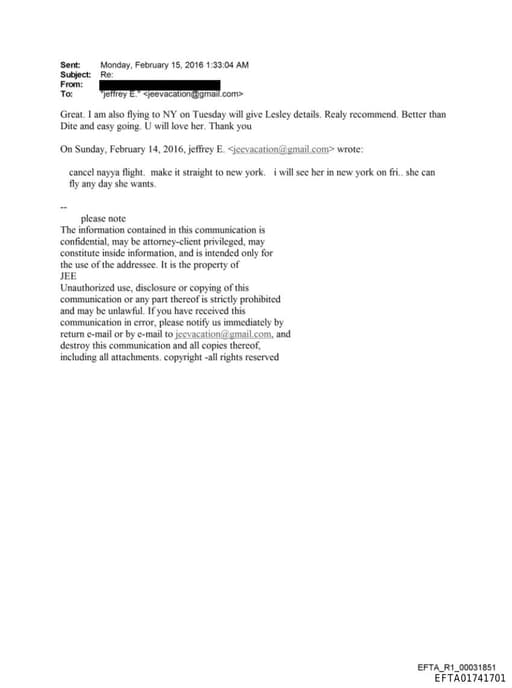 Sent: Monday, February 15, 2016 1:33:04 AM
Subject: Re:
From:
To: "jeffrey E." <jeevacation@gmail.com>

Great. I am also flying to NY on Tuesday will give Lesley details. Realy recommend. Better than Dite and easy going. U will love her. Thank you

On Sunday, February 14, 2016, jeffrey E. <jeevacation@gmail.com> wrote:

cancel nayya flight. make it straight to new york. i will see her in new york on fri.. she can fly any day she wants.

--
please note
The information contained in this communication is confidential, may be attorney-client privileged, may constitute inside information, and is intended only for the use of the addressee. It is the property of JEE
Unauthorized use, disclosure or copying of this communication or any part thereof is strictly prohibited and may be unlawful. If you have received this communication in error, please notify us immediately by return e-mail or by e-mail to jeevacation@gmail.com, and destroy this communication and all copies thereof, including all attachments. copyright -all rights reserved

EFTA_R1_00031851
EFTA01741701